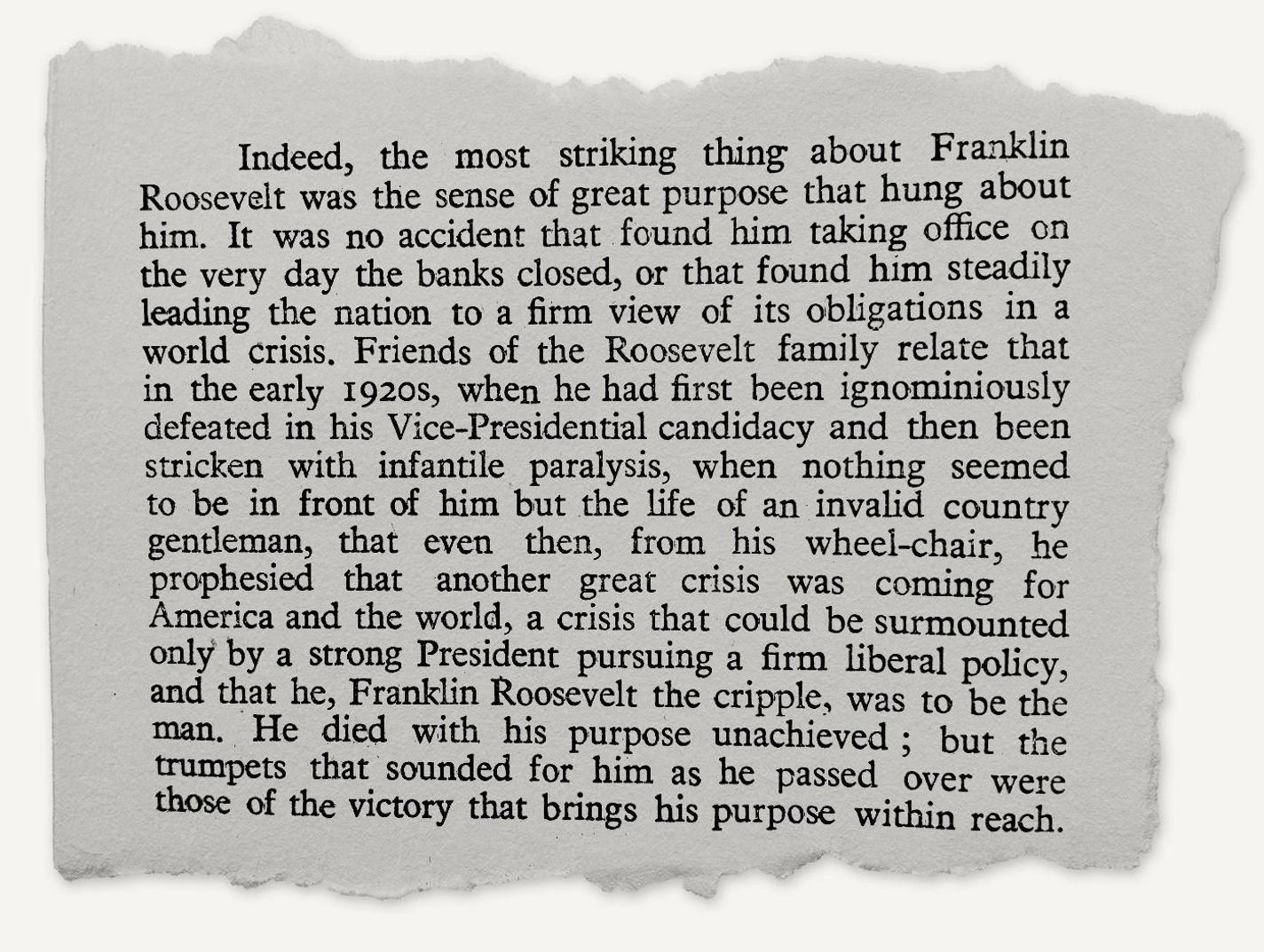 Indeed, the most striking thing about Franklin Roosevelt was the sense of great purpose that hung about him. It was no accident that found him taking office on the very day the banks closed, or that found him steadily leading the nation to a firm view of its obligations in a world crisis. Friends of the Roosevelt family relate that in the early 1920s, when he had first been ignominiously defeated in his Vice-Presidential candidacy and then been stricken with infantile paralysis, when nothing seemed to be in front of him but the life of an invalid country gentleman, that even then, from his wheel-chair, he prophesied that another great crisis was coming for America and the world, a crisis that could be surmounted only by a strong President pursuing a firm liberal policy, and that he, Franklin Roosevelt the cripple, was to be the man. He died with his purpose unachieved ; but the trumpets that sounded for him as he passed over were those of the victory that brings his purpose within reach.